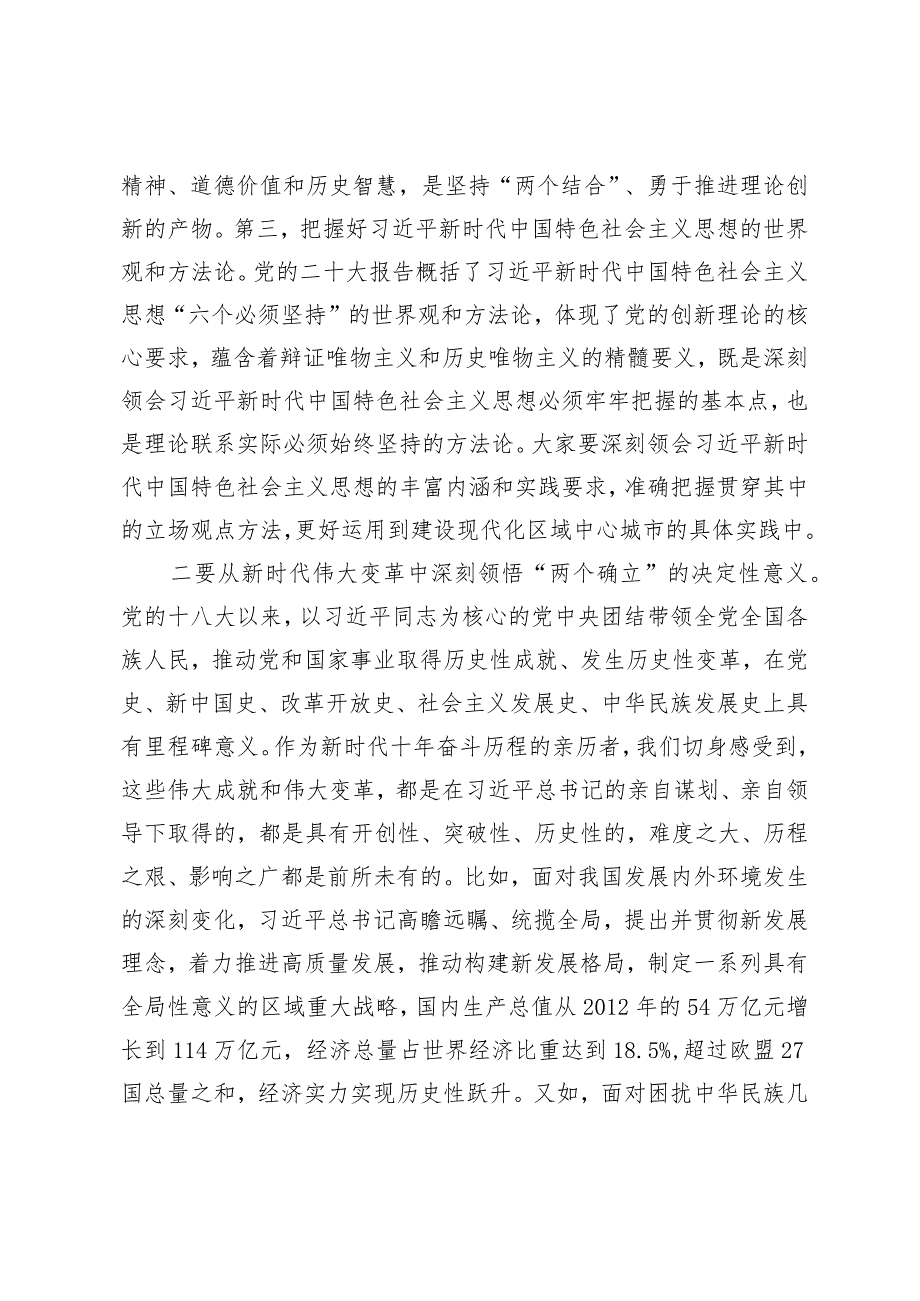 精神、道德价值和历史智慧，是坚持“两个结合”、勇于推进理论创新的产物。第三，把握好习近平新时代中国特色社会主义思想的世界观和方法论。党的二十大报告概括了习近平新时代中国特色社会主义思想“六个必须坚持”的世界观和方法论，体现了党的创新理论的核心要求，蕴含着辩证唯物主义和历史唯物主义的精髓要义，既是深刻领会习近平新时代中国特色社会主义思想必须牢牢把握的基本点，也是理论联系实际必须始终坚持的方法论。大家要深刻领会习近平新时代中国特色社会主义思想的丰富内涵和实践要求，准确把握贯穿其中的立场观点方法，更好运用到建设现代化区域中心城市的具体实践中。

二要从新时代伟大变革中深刻领悟“两个确立”的决定性意义。党的十八大以来，以习近平同志为核心的党中央团结带领全党全国各族人民，推动党和国家事业取得历史性成就、发生历史性变革，在党史、新中国史、改革开放史、社会主义发展史、中华民族发展史上具有里程碑意义。作为新时代十年奋斗历程的亲历者，我们切身感受到，这些伟大成就和伟大变革，都是在习近平总书记的亲自谋划、亲自领导下取得的，都是具有开创性、突破性、历史性的，难度之大、历程之艰、影响之广都是前所未有的。比如，面对我国发展内外环境发生的深刻变化，习近平总书记高瞻远瞩、统揽全局，提出并贯彻新发展理念，着力推进高质量发展，推动构建新发展格局，制定一系列具有全局性意义的区域重大战略，国内生产总值从2012年的54万亿元增长到114万亿元，经济总量占世界经济比重达到18.5%,超过欧盟27国总量之和，经济实力实现历史性跃升。又如，面对困扰中华民族几